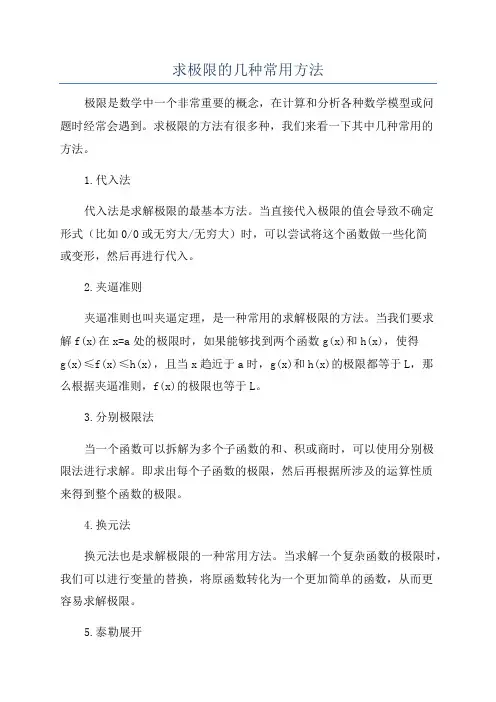 求极限的几种常用方法

极限是数学中一个非常重要的概念，在计算和分析各种数学模型或问题时经常会遇到。求极限的方法有很多种，我们来看一下其中几种常用的方法。

1.代入法

代入法是求解极限的最基本方法。当直接代入极限的值会导致不确定形式（比如0/0或无穷大/无穷大）时，可以尝试将这个函数做一些化简或变形，然后再进行代入。

2.夹逼准则

夹逼准则也叫夹逼定理，是一种常用的求解极限的方法。当我们要求解f(x)在x=a处的极限时，如果能够找到两个函数g(x)和h(x)，使得g(x)≤f(x)≤h(x)，且当x趋近于a时，g(x)和h(x)的极限都等于L，那么根据夹逼准则，f(x)的极限也等于L。

3.分别极限法

当一个函数可以拆解为多个子函数的和、积或商时，可以使用分别极限法进行求解。即求出每个子函数的极限，然后再根据所涉及的运算性质来得到整个函数的极限。

4.换元法

换元法也是求解极限的一种常用方法。当求解一个复杂函数的极限时，我们可以进行变量的替换，将原函数转化为一个更加简单的函数，从而更容易求解极限。

5.泰勒展开